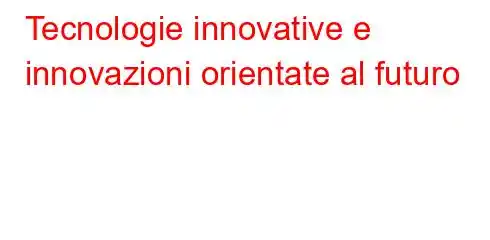 Tecnologie innovative e innovazioni orientate al futuro